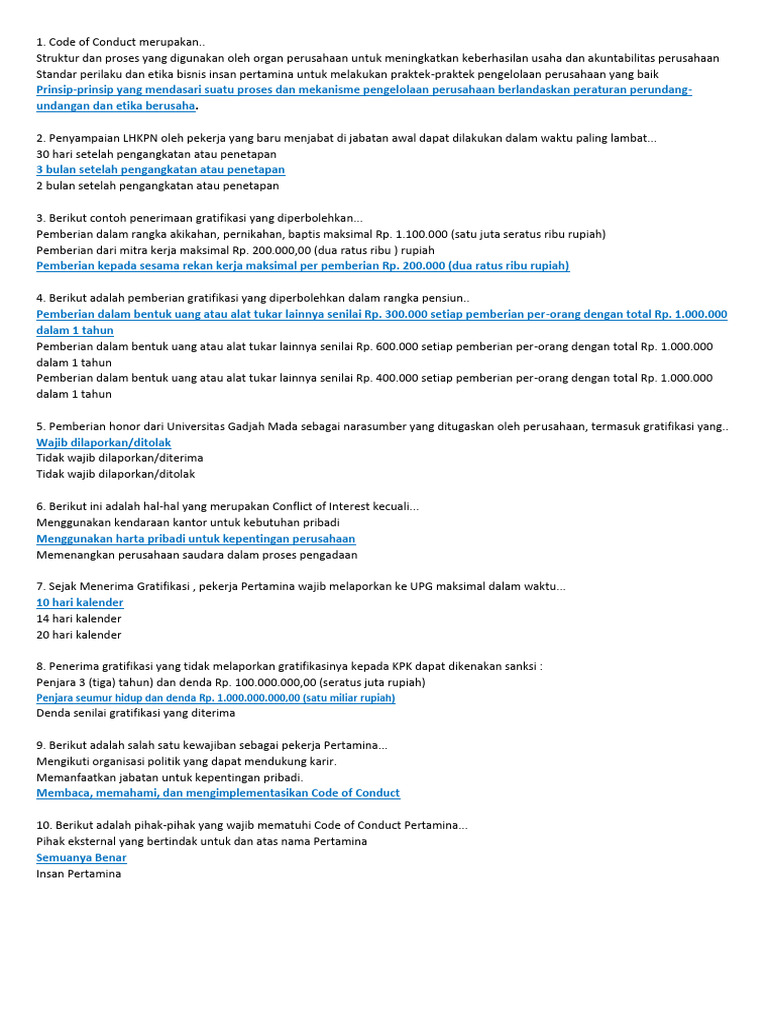 1. Code of Conduct merupakan..
Struktur dan proses yang digunakan oleh organ perusahaan untuk meningkatkan keberhasilan usaha dan akuntabilitas perusahaan
Standar perilaku dan etika bisnis insan pertamina untuk melakukan praktek-praktek pengelolaan perusahaan yang baik
Prinsip-prinsip yang mendasari suatu proses dan mekanisme pengelolaan perusahaan berlandaskan peraturan perundang-undangan dan etika berusaha.

2. Penyampaian LHKPN oleh pekerja yang baru menjabat di jabatan awal dapat dilakukan dalam waktu paling lambat...
30 hari setelah pengangkatan atau penetapan
3 bulan setelah pengangkatan atau penetapan
2 bulan setelah pengangkatan atau penetapan

3. Berikut contoh penerimaan gratifikasi yang diperbolehkan...
Pemberian dalam rangka akikahan, pernikahan, baptis maksimal Rp. 1.100.000 (satu juta seratus ribu rupiah)
Pemberian dari mitra kerja maksimal Rp. 200.000,00 (dua ratus ribu ) rupiah
Pemberian kepada sesama rekan kerja maksimal per pemberian Rp. 200.000 (dua ratus ribu rupiah)

4. Berikut adalah pemberian gratifikasi yang diperbolehkan dalam rangka pensiun..
Pemberian dalam bentuk uang atau alat tukar lainnya senilai Rp. 300.000 setiap pemberian per-orang dengan total Rp. 1.000.000 dalam 1 tahun
Pemberian dalam bentuk uang atau alat tukar lainnya senilai Rp. 600.000 setiap pemberian per-orang dengan total Rp. 1.000.000 dalam 1 tahun
Pemberian dalam bentuk uang atau alat tukar lainnya senilai Rp. 400.000 setiap pemberian per-orang dengan total Rp. 1.000.000 dalam 1 tahun

5. Pemberian honor dari Universitas Gadjah Mada sebagai narasumber yang ditugaskan oleh perusahaan, termasuk gratifikasi yang..
Wajib dilaporkan/ditolak
Tidak wajib dilaporkan/diterima
Tidak wajib dilaporkan/ditolak

6. Berikut ini adalah hal-hal yang merupakan Conflict of Interest kecuali...
Menggunakan kendaraan kantor untuk kebutuhan pribadi
Menggunakan harta pribadi untuk kepentingan perusahaan
Memenangkan perusahaan saudara dalam proses pengadaan

7. Sejak Menerima Gratifikasi , pekerja Pertamina wajib melaporkan ke UPG maksimal dalam waktu...
10 hari kalender
14 hari kalender
20 hari kalender

8. Penerima gratifikasi yang tidak melaporkan gratifikasinya kepada KPK dapat dikenakan sanksi :
Penjara 3 (tiga) tahun) dan denda Rp. 100.000.000,00 (seratus juta rupiah)
Penjara seumur hidup dan denda Rp. 1.000.000.000,00 (satu miliar rupiah)
Denda senilai gratifikasi yang diterima

9. Berikut adalah salah satu kewajiban sebagai pekerja Pertamina...
Mengikuti organisasi politik yang dapat mendukung karir.
Memanfaatkan jabatan untuk kepentingan pribadi.
Membaca, memahami, dan mengimplementasikan Code of Conduct

10. Berikut adalah pihak-pihak yang wajib mematuhi Code of Conduct Pertamina...
Pihak eksternal yang bertindak untuk dan atas nama Pertamina
Semuanya Benar
Insan Pertamina